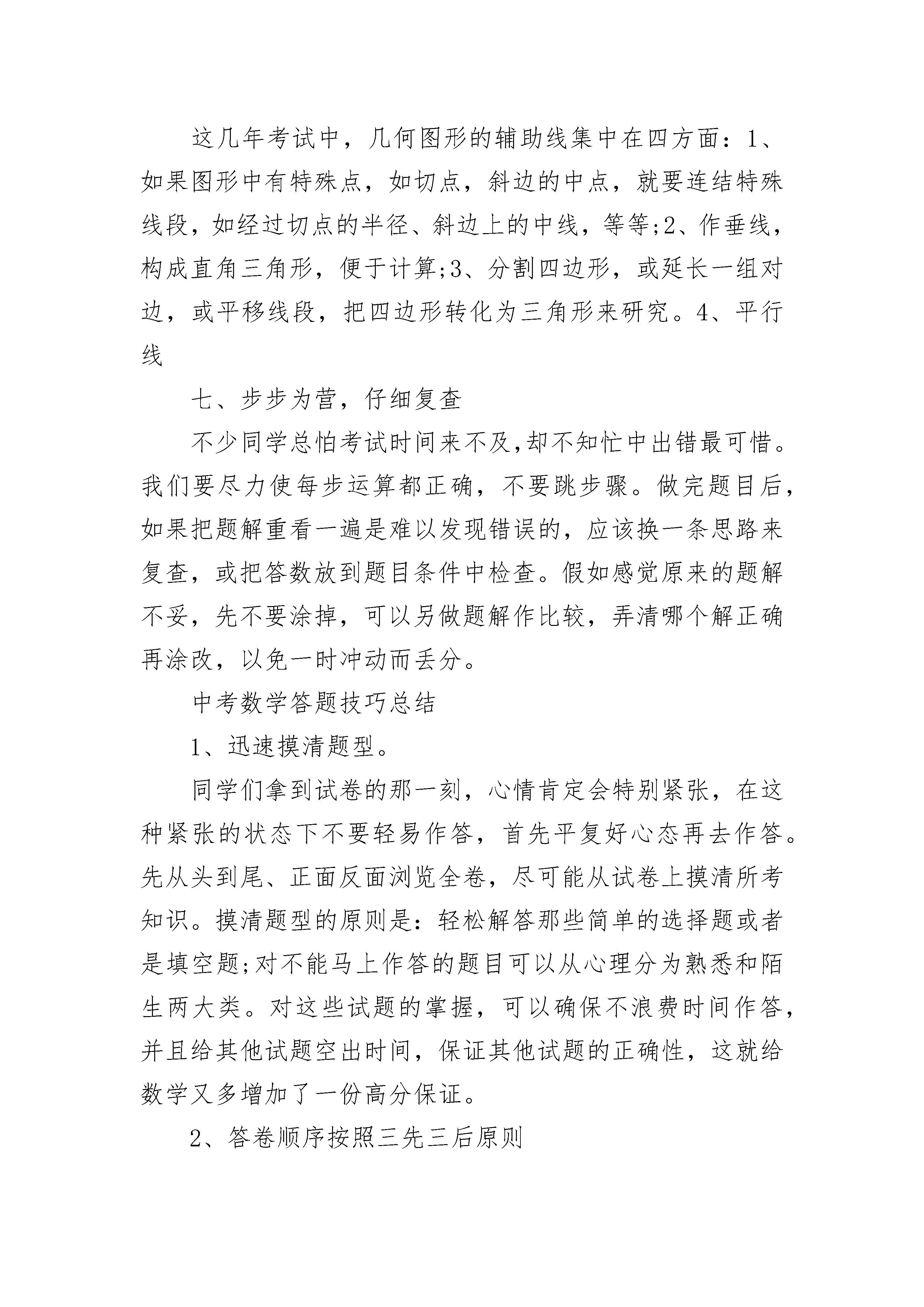 这几年考试中，几何图形的辅助线集中在四方面：1、如果图形中有特殊点，如切点，斜边的中点，就要连结特殊线段，如经过切点的半径、斜边上的中线，等等;2、作垂线，构成直角三角形，便于计算;3、分割四边形，或延长一组对边，或平移线段，把四边形转化为三角形来研究。4、平行线

七、步步为营，仔细复查

不少同学总怕考试时间来不及,却不知忙中出错最可惜。我们要尽力使每步运算都正确，不要跳步骤。做完题目后，如果把题解重看一遍是难以发现错误的，应该换一条思路来复查，或把答数放到题目条件中检查。假如感觉原来的题解不妥，先不要涂掉，可以另做题解作比较，弄清哪个解正确再涂改，以免一时冲动而丢分。

中考数学答题技巧总结

1、迅速摸清题型。

同学们拿到试卷的那一刻，心情肯定会特别紧张，在这种紧张的状态下不要轻易作答，首先平复好心态再去作答。先从头到尾、正面反面浏览全卷，尽可能从试卷上摸清所考知识。摸清题型的原则是：轻松解答那些简单的选择题或者是填空题;对不能马上作答的题目可以从心理分为熟悉和陌生两大类。对这些试题的掌握，可以确保不浪费时间作答，并且给其他试题空出时间，保证其他试题的正确性，这就给数学又多增加了一份高分保证。

2、答卷顺序按照三先三后原则